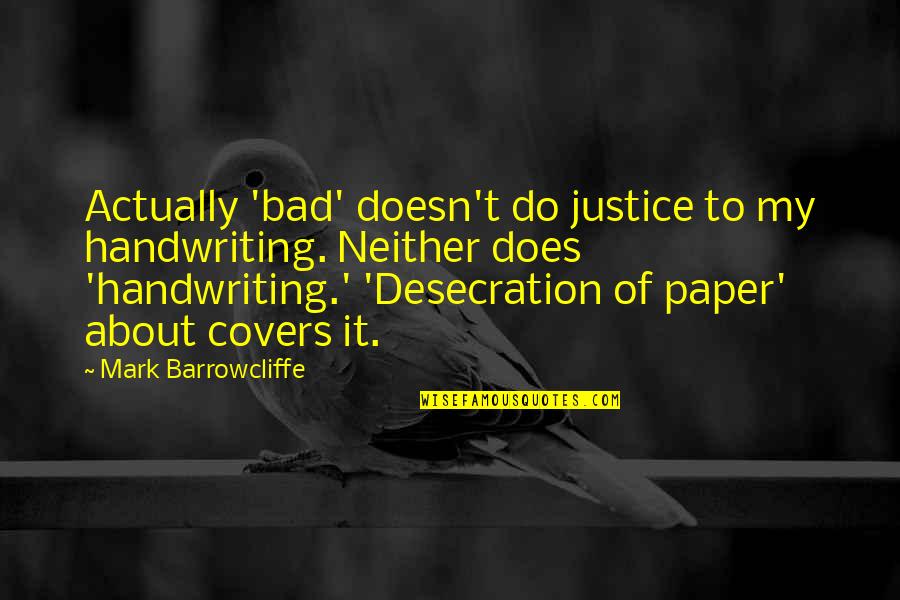 Actually 'bad' doesn't do justice to my handwriting. Neither does 'handwriting.' 'Desecration of paper' about covers it.

~ Mark Barrowcliffe

WISEFAMOUSQUOTES.COM